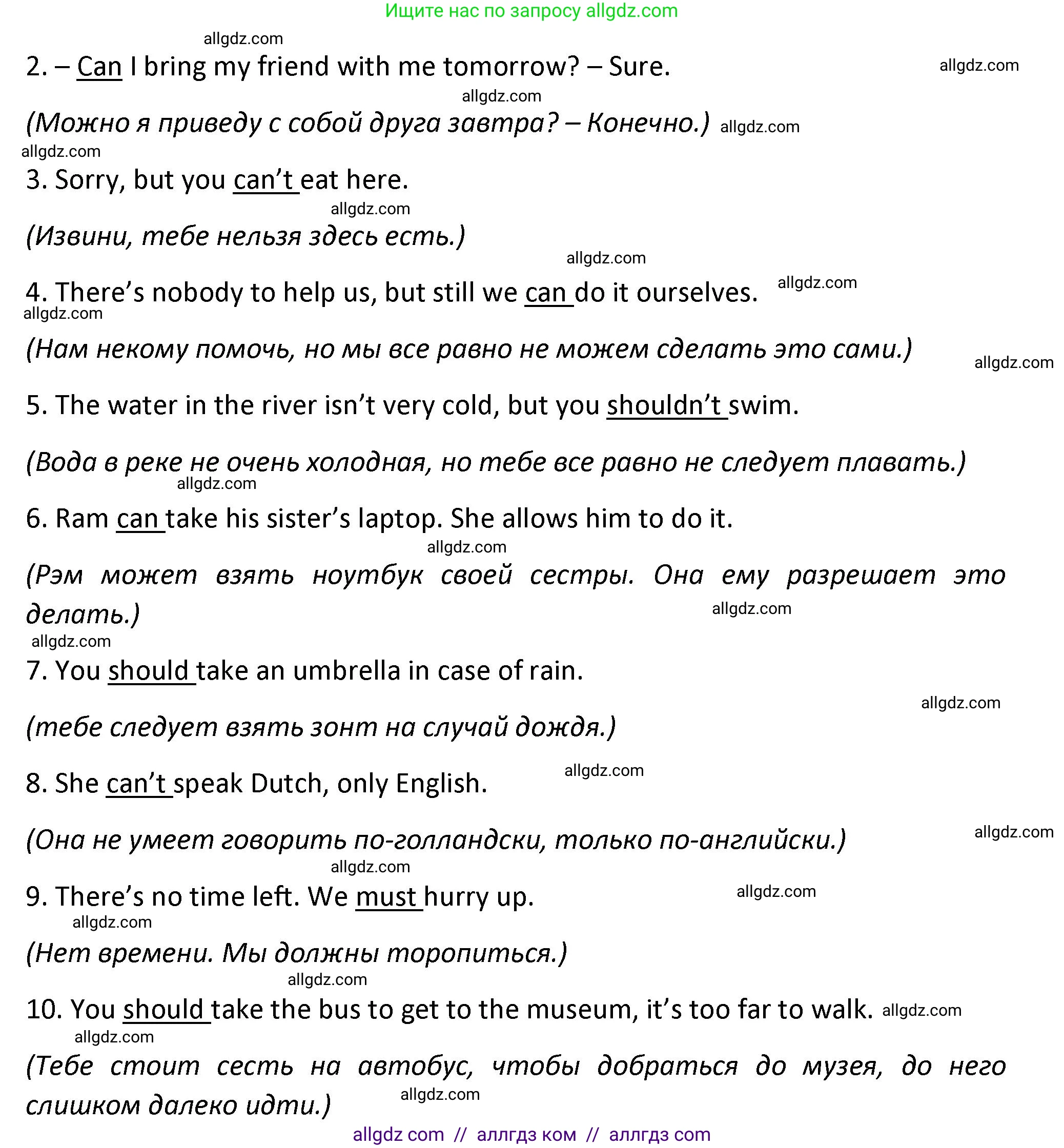 Ищите нас по запросу allgdz.com

allgdz.com

2. – Can I bring my friend with me tomorrow? – Sure. allgdz.com

allgdz.com

(Можно я приведу с собой друга завтра? – Конечно.) allgdz.com

allgdz.com

3. Sorry, but you can't eat here.

allgdz.com

(Извини, тебе нельзя здесь есть.)

allgdz.com

4. There's nobody to help us, but still we can do it ourselves. allgdz.com

allgdz.com

(Нам некому помочь, но мы все равно не можем сделать это сами.) allgdz.com

5. The water in the river isn't very cold, but you shouldn't swim.

(Вода в реке не очень холодная, но тебе все равно не следует плавать.)

allgdz.com

6. Ram can take his sister's laptop. She allows him to do it.

allgdz.com

(Рэм может взять ноутбук своей сестры. Она ему разрешает это делать.) allgdz.com

allgdz.com

7. You should take an umbrella in case of rain.

allgdz.com

(тебе следует взять зонт на случай дождя.)

8. She can't speak Dutch, only English. allgdz.com

(Она не умеет говорить по-голландски, только по-английски.) allgdz.com

allgdz.com

9. There's no time left. We must hurry up. allgdz.com

allgdz.com

(Нет времени. Мы должны торопиться.)

allgdz.com

10. You should take the bus to get to the museum, it's too far to walk. allgdz.com

allgdz.com

(Тебе стоит сесть на автобус, чтобы добраться до музея, до него слишком далеко идти.) allgdz.com

allgdz com // аллгдз ком // аллгдз com